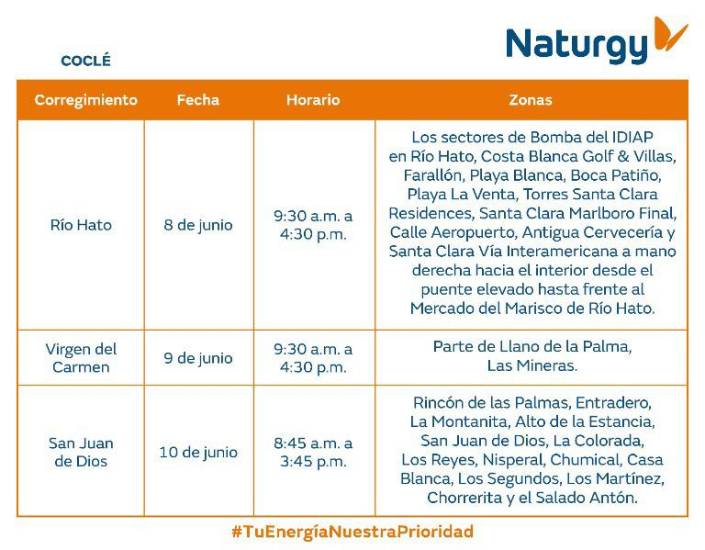 Naturgy

COCLÉ

| Corregimiento | Fecha | Horario | Zonas |
|---|---|---|---|
| Río Hato | 8 de junio | 9:30 a.m. a 4:30 p.m. | Los sectores de Bomba del IDIAP en Río Hato, Costa Blanca Golf & Villas, Farallón, Playa Blanca, Boca Patiño, Playa La Venta, Torres Santa Clara Residences, Santa Clara Marlboro Final, Calle Aeropuerto, Antigua Cervecería y Santa Clara Vía Interamericana a mano derecha hacia el interior desde el puente elevado hasta frente al Mercado del Marisco de Río Hato. |
| Virgen del Carmen | 9 de junio | 9:30 a.m. a 4:30 p.m. | Parte de Llano de la Palma, Las Mineras. |
| San Juan de Dios | 10 de junio | 8:45 a.m. a 3:45 p.m. | Rincón de las Palmas, Entradero, La Montanita, Alto de la Estancia, San Juan de Dios, La Colorada, Los Reyes, Nisperal, Chumical, Casa Blanca, Los Segundos, Los Martínez, Chorrerita y el Salado Antón. |

#TuEnergíaNuestraPrioridad